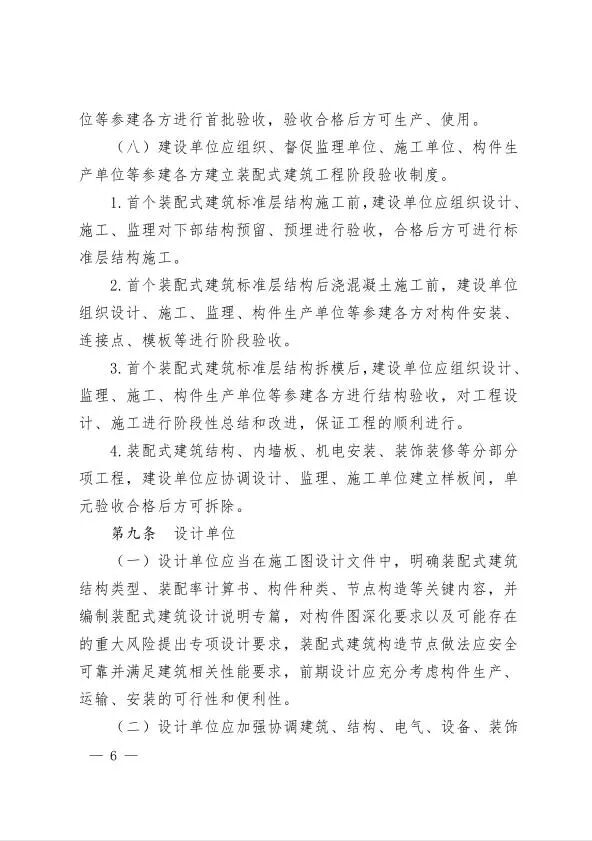 位等参建各方进行首批验收，验收合格后方可生产、使用。

（八）建设单位应组织、督促监理单位、施工单位、构件生产单位等参建各方建立装配式建筑工程阶段验收制度。

1.首个装配式建筑标准层结构施工前，建设单位应组织设计、施工、监理对下部结构预留、预埋进行验收，合格后方可进行标准层结构施工。

2.首个装配式建筑标准层结构后浇混凝土施工前，建设单位组织设计、施工、监理、构件生产单位等参建各方对构件安装、连接点、模板等进行阶段验收。

3.首个装配式建筑标准层结构拆模后，建设单位应组织设计、监理、施工、构件生产单位等参建各方进行结构验收，对工程设计、施工进行阶段性总结和改进，保证工程的顺利进行。

4.装配式建筑结构、内墙板、机电安装、装饰装修等分部分项工程，建设单位应协调设计、监理、施工单位建立样板间，单元验收合格后方可拆除。

第九条　设计单位

（一）设计单位应当在施工图设计文件中，明确装配式建筑结构类型、装配率计算书、构件种类、节点构造等关键内容，并编制装配式建筑设计说明专篇，对构件图深化要求以及可能存在的重大风险提出专项设计要求，装配式建筑构造节点做法应安全可靠并满足建筑相关性能要求，前期设计应充分考虑构件生产、运输、安装的可行性和便利性。

（二）设计单位应加强协调建筑、结构、电气、设备、装饰

— 6 —